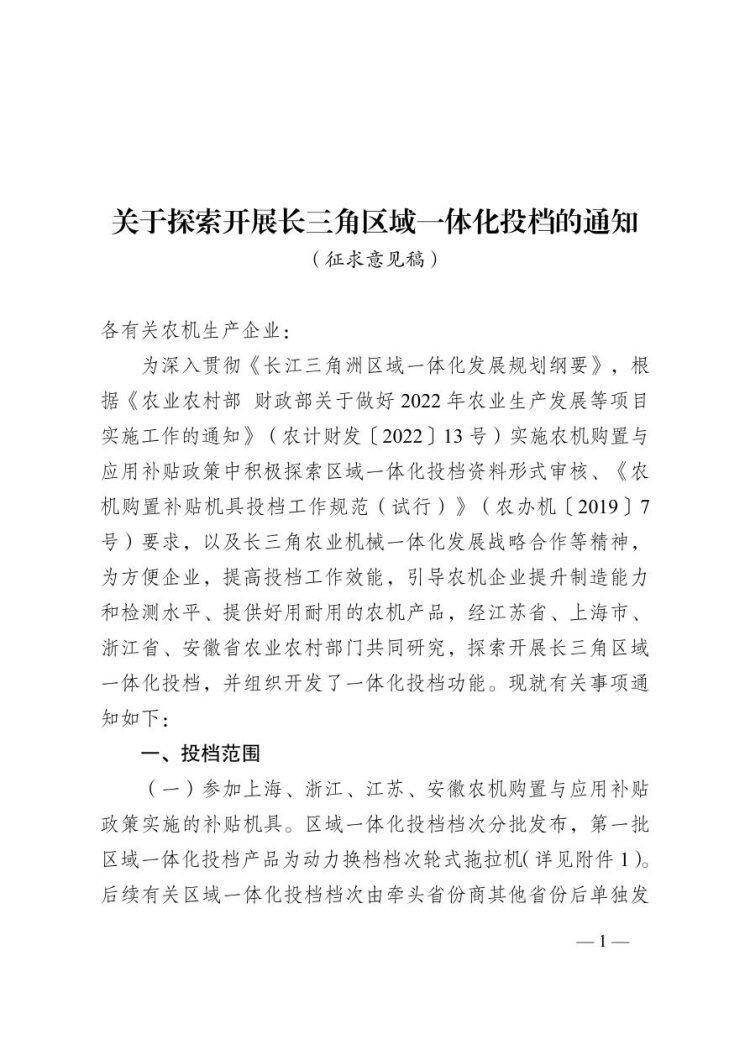 关于探索开展长三角区域一体化投档的通知

（征求意见稿）

各有关农机生产企业：

为深入贯彻《长江三角洲区域一体化发展规划纲要》，根据《农业农村部 财政部关于做好2022年农业生产发展等项目实施工作的通知》（农计财发〔2022〕13号）实施农机购置与应用补贴政策中积极探索区域一体化投档资料形式审核、《农机购置补贴机具投档工作规范（试行）》（农办机〔2019〕7号）要求，以及长三角农业机械一体化发展战略合作等精神，为方便企业，提高投档工作效能，引导农机企业提升制造能力和检测水平、提供好用耐用的农机产品，经江苏省、上海市、浙江省、安徽省农业农村部门共同研究，探索开展长三角区域一体化投档，并组织开发了一体化投档功能。现就有关事项通知如下：

一、投档范围

（一）参加上海、浙江、江苏、安徽农机购置与应用补贴政策实施的补贴机具。区域一体化投档档次分批发布，第一批区域一体化投档产品为动力换档档次轮式拖拉机（详见附件1）。后续有关区域一体化投档档次由牵头省份商其他省份后单独发

—1—